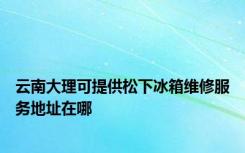 云南大理可提供松下冰箱维修服务地址在哪